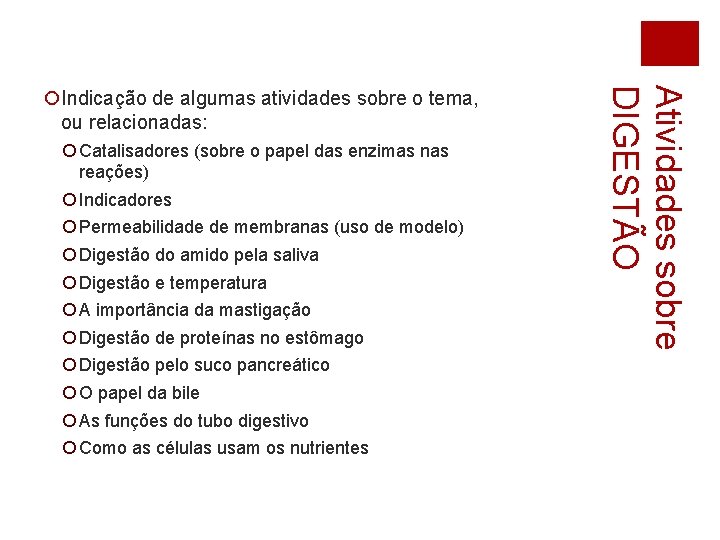 Atividades sobre DIGESTÃO

Indicação de algumas atividades sobre o tema, ou relacionadas:

Catalisadores (sobre o papel das enzimas nas reações)

Indicadores

Permeabilidade de membranas (uso de modelo)

Digestão do amido pela saliva

Digestão e temperatura

A importância da mastigação

Digestão de proteínas no estômago

Digestão pelo suco pancreático

O papel da bile

As funções do tubo digestivo

Como as células usam os nutrientes